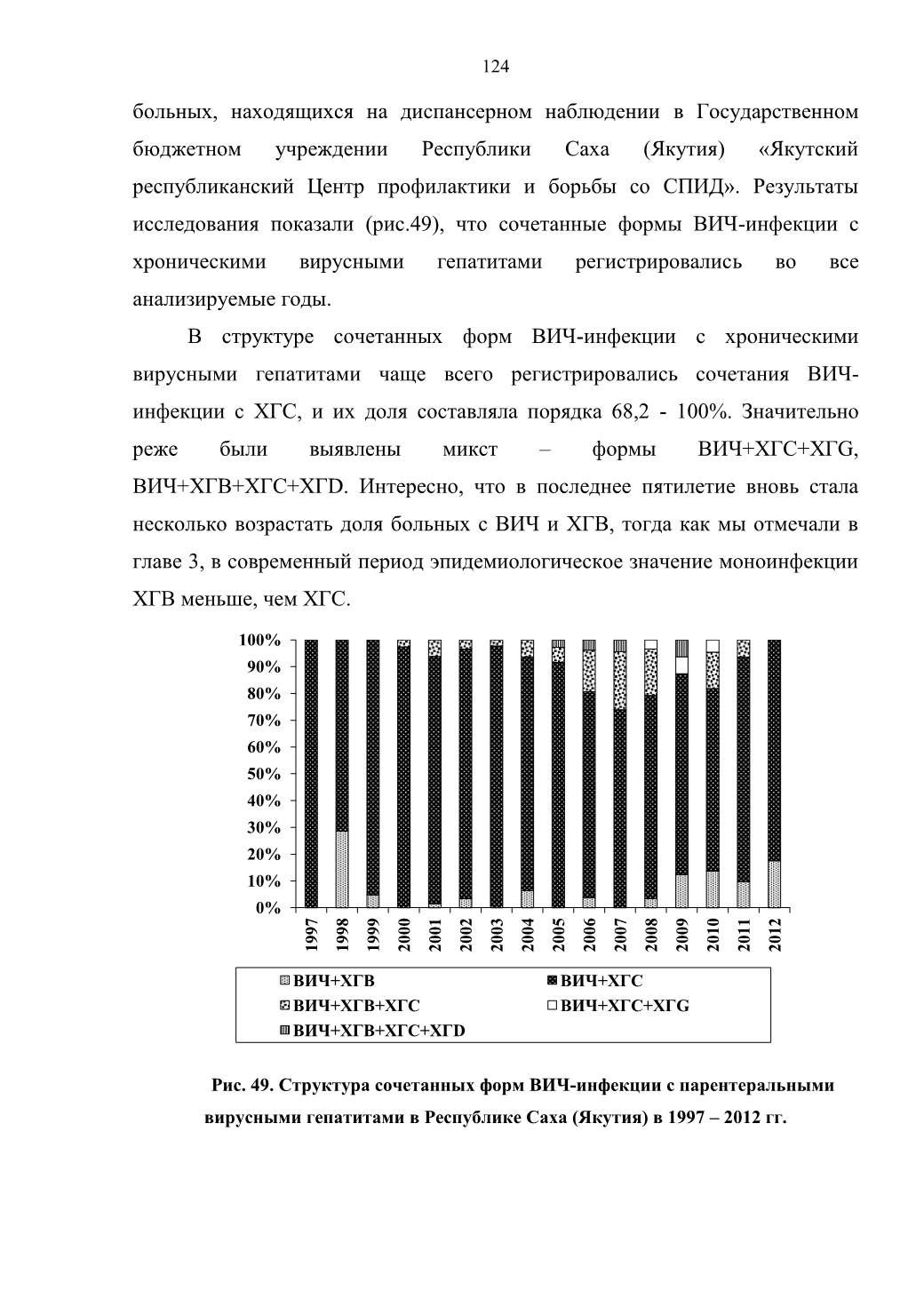 124

больных, находящихся на диспансерном наблюдении в Государственном бюджетном учреждении Республики Саха (Якутия) «Якутский республиканский Центр профилактики и борьбы со СПИД». Результаты исследования показали (рис.49), что сочетанные формы ВИЧ-инфекции с хроническими вирусными гепатитами регистрировались во все анализируемые годы.

В структуре сочетанных форм ВИЧ-инфекции с хроническими вирусными гепатитами чаще всего регистрировались сочетания ВИЧ-инфекции с ХГС, и их доля составляла порядка 68,2 - 100%. Значительно реже были выявлены микст – формы ВИЧ+ХГС+ХГG, ВИЧ+ХГВ+ХГС+ХГD. Интересно, что в последнее пятилетие вновь стала несколько возрастать доля больных с ВИЧ и ХГВ, тогда как мы отмечали в главе 3, в современный период эпидемиологическое значение моноинфекции ХГВ меньше, чем ХГС.

100%
90%
80%
70%
60%
50%
40%
30%
20%
10%
0%
1997 1998 1999 2000 2001 2002 2003 2004 2005 2006 2007 2008 2009 2010 2011 2012

ВИЧ+ХГВ
ВИЧ+ХГС
ВИЧ+ХГВ+ХГС
ВИЧ+ХГС+ХГG
ВИЧ+ХГВ+ХГС+ХГD

Рис. 49. Структура сочетанных форм ВИЧ-инфекции с парентеральными вирусными гепатитами в Республике Саха (Якутия) в 1997 – 2012 гг.